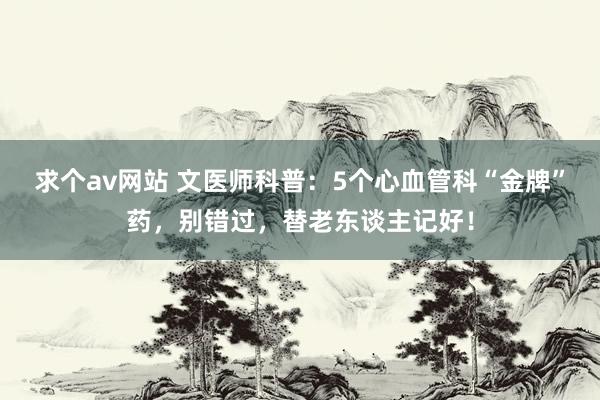 求个av网站 文医师科普：5个心血管科“金牌”药，别错过，替老东谈主记好！